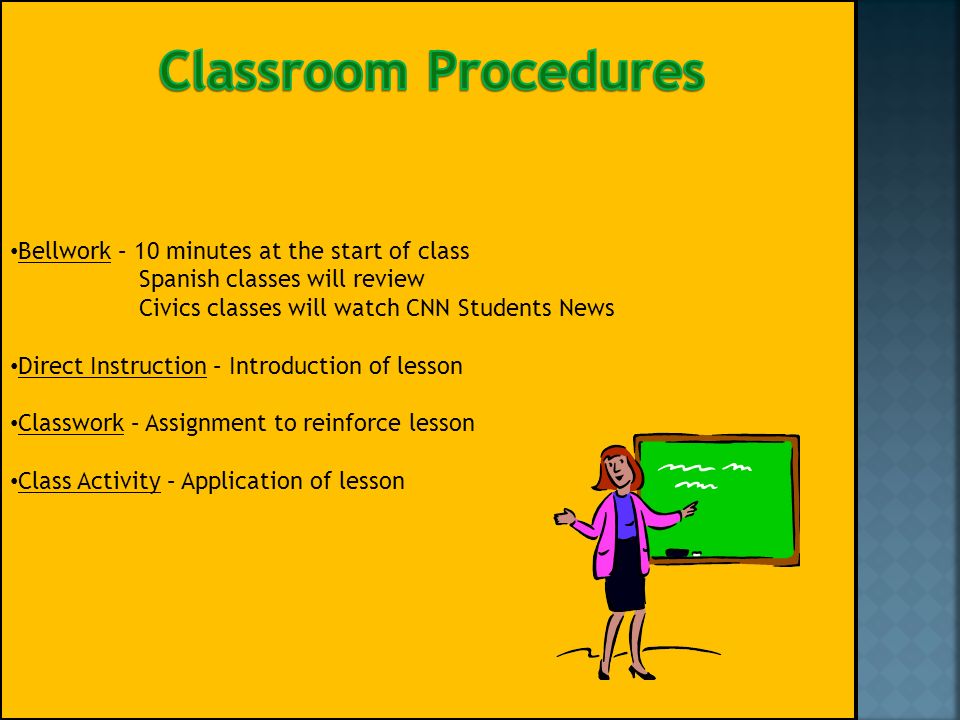 Classroom Procedures

•Bellwork – 10 minutes at the start of class
Spanish classes will review
Civics classes will watch CNN Students News

•Direct Instruction – Introduction of lesson

•Classwork – Assignment to reinforce lesson

•Class Activity – Application of lesson